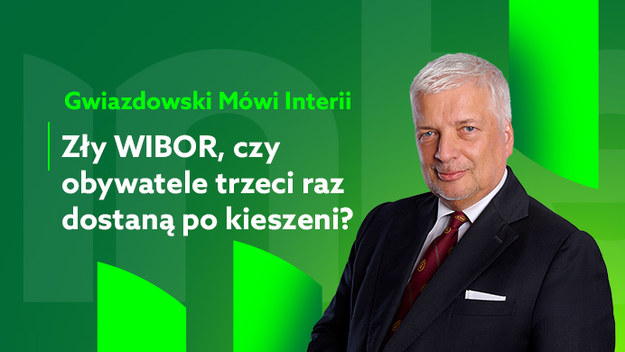 Gwiazdowski Mówi Interii

Zły WIBOR, czy obywatele trzeci raz dostaną po kieszeni?